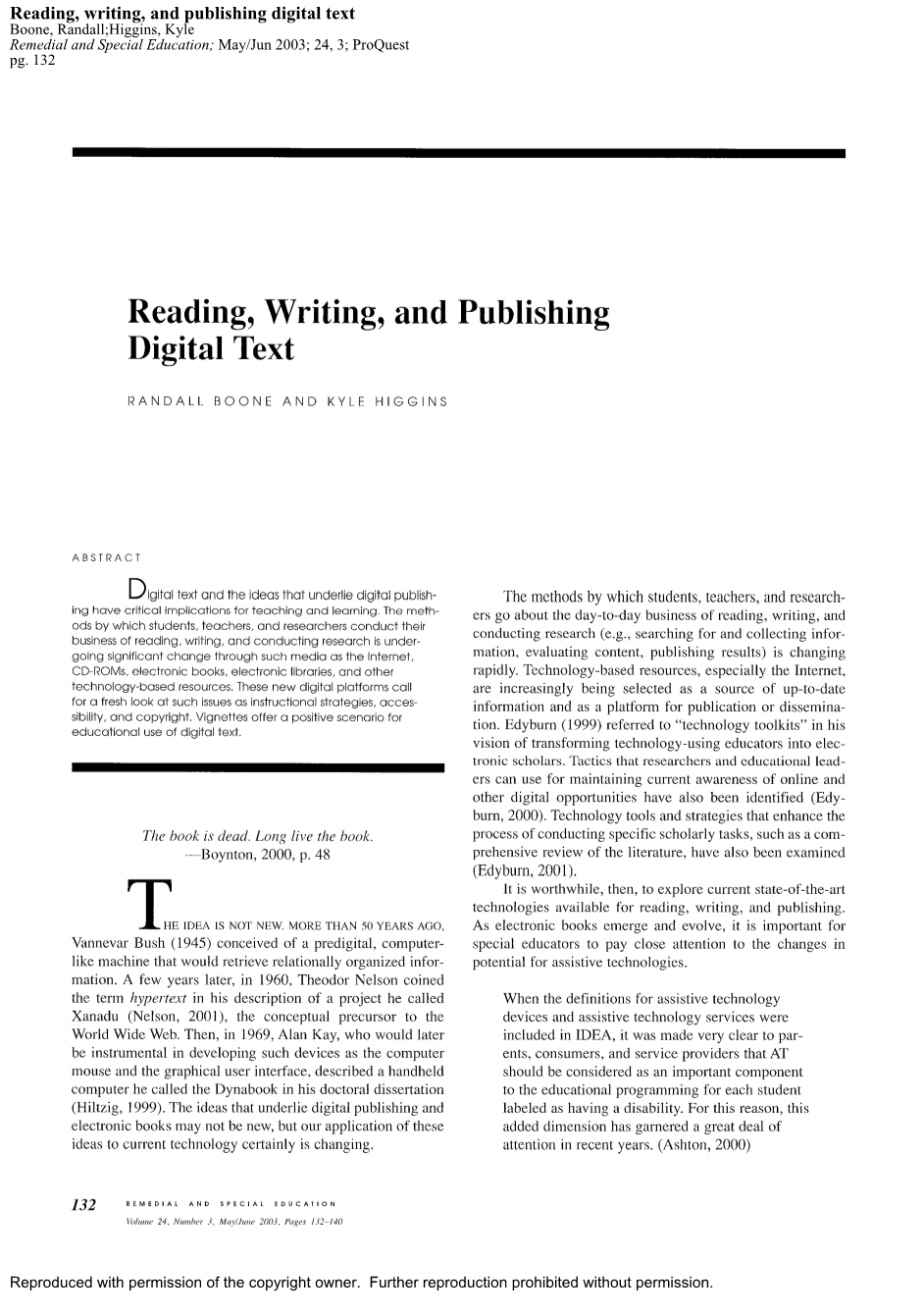 Reading, writing, and publishing digital text
Boone, Randall;Higgins, Kyle
Remedial and Special Education; May/Jun 2003; 24, 3; ProQuest
pg. 132

Reading, Writing, and Publishing Digital Text

RANDALL BOONE AND KYLE HIGGINS

ABSTRACT

Digital text and the ideas that underlie digital publishing have critical implications for teaching and learning. The methods by which students, teachers, and researchers conduct their business of reading, writing, and conducting research is undergoing significant change through such media as the Internet, CD-ROMs, electronic books, electronic libraries, and other technology-based resources. These new digital platforms call for a fresh look at such issues as instructional strategies, accessibility, and copyright. Vignettes offer a positive scenario for educational use of digital text.

The book is dead. Long live the book.
—Boynton, 2000, p. 48

THE IDEA IS NOT NEW. MORE THAN 50 YEARS AGO, Vannevar Bush (1945) conceived of a predigital, computer-like machine that would retrieve relationally organized information. A few years later, in 1960, Theodor Nelson coined the term hypertext in his description of a project he called Xanadu (Nelson, 2001), the conceptual precursor to the World Wide Web. Then, in 1969, Alan Kay, who would later be instrumental in developing such devices as the computer mouse and the graphical user interface, described a handheld computer he called the Dynabook in his doctoral dissertation (Hiltzig, 1999). The ideas that underlie digital publishing and electronic books may not be new, but our application of these ideas to current technology certainly is changing.

The methods by which students, teachers, and researchers go about the day-to-day business of reading, writing, and conducting research (e.g., searching for and collecting information, evaluating content, publishing results) is changing rapidly. Technology-based resources, especially the Internet, are increasingly being selected as a source of up-to-date information and as a platform for publication or dissemination. Edyburn (1999) referred to "technology toolkits" in his vision of transforming technology-using educators into electronic scholars. Tactics that researchers and educational leaders can use for maintaining current awareness of online and other digital opportunities have also been identified (Edyburn, 2000). Technology tools and strategies that enhance the process of conducting specific scholarly tasks, such as a comprehensive review of the literature, have also been examined (Edyburn, 2001).

It is worthwhile, then, to explore current state-of-the-art technologies available for reading, writing, and publishing. As electronic books emerge and evolve, it is important for special educators to pay close attention to the changes in potential for assistive technologies.

When the definitions for assistive technology devices and assistive technology services were included in IDEA, it was made very clear to parents, consumers, and service providers that AT should be considered as an important component to the educational programming for each student labeled as having a disability. For this reason, this added dimension has garnered a great deal of attention in recent years. (Ashton, 2000)

132 REMEDIAL AND SPECIAL EDUCATION
Volume 24, Number 3, May/June 2003, Pages 132–140

Reproduced with permission of the copyright owner. Further reproduction prohibited without permission.